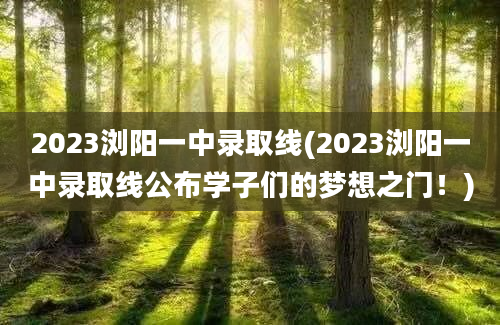 2023浏阳一中录取线(2023浏阳一中录取线公布学子们的梦想之门！)